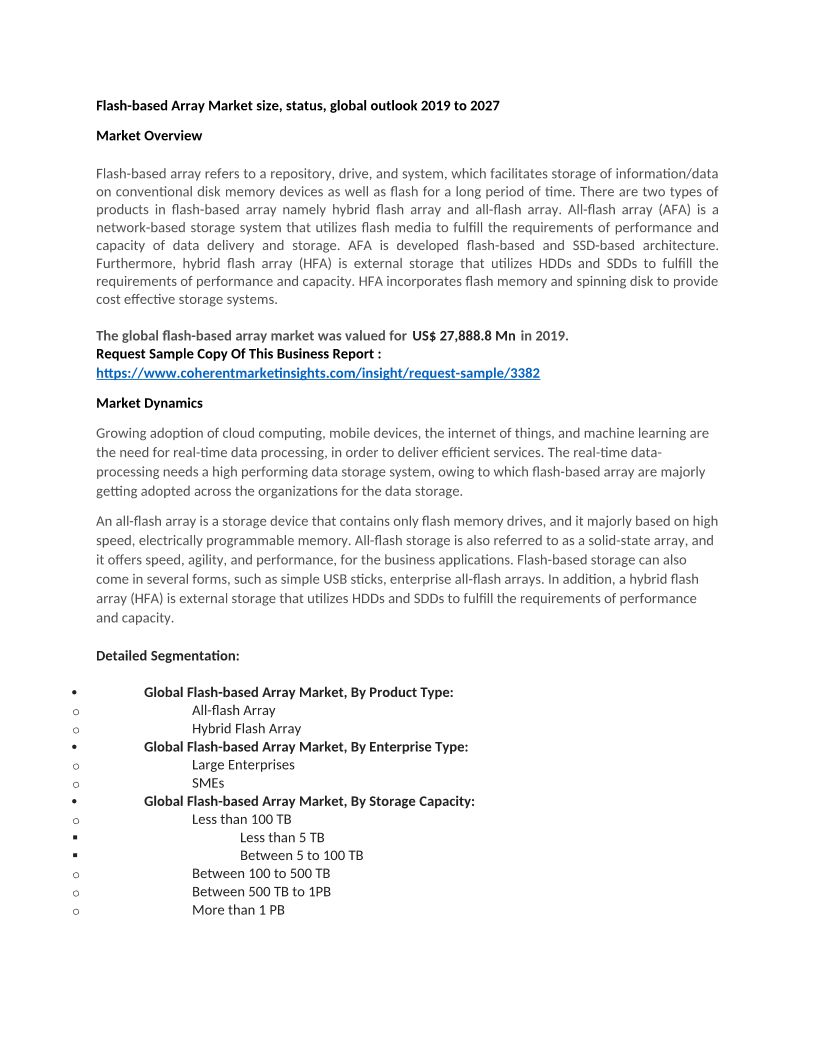 Flash-based Array Market size, status, global outlook 2019 to 2027

Market Overview

Flash-based array refers to a repository, drive, and system, which facilitates storage of information/data on conventional disk memory devices as well as flash for a long period of time. There are two types of products in flash-based array namely hybrid flash array and all-flash array. All-flash array (AFA) is a network-based storage system that utilizes flash media to fulfill the requirements of performance and capacity of data delivery and storage. AFA is developed flash-based and SSD-based architecture. Furthermore, hybrid flash array (HFA) is external storage that utilizes HDDs and SDDs to fulfill the requirements of performance and capacity. HFA incorporates flash memory and spinning disk to provide cost effective storage systems.

The global flash-based array market was valued for US$ 27,888.8 Mn in 2019.
Request Sample Copy Of This Business Report :
https://www.coherentmarketinsights.com/insight/request-sample/3382

Market Dynamics

Growing adoption of cloud computing, mobile devices, the internet of things, and machine learning are the need for real-time data processing, in order to deliver efficient services. The real-time data-processing needs a high performing data storage system, owing to which flash-based array are majorly getting adopted across the organizations for the data storage.

An all-flash array is a storage device that contains only flash memory drives, and it majorly based on high speed, electrically programmable memory. All-flash storage is also referred to as a solid-state array, and it offers speed, agility, and performance, for the business applications. Flash-based storage can also come in several forms, such as simple USB sticks, enterprise all-flash arrays. In addition, a hybrid flash array (HFA) is external storage that utilizes HDDs and SDDs to fulfill the requirements of performance and capacity.

Detailed Segmentation:

• Global Flash-based Array Market, By Product Type:
o All-flash Array
o Hybrid Flash Array
• Global Flash-based Array Market, By Enterprise Type:
o Large Enterprises
o SMEs
• Global Flash-based Array Market, By Storage Capacity:
o Less than 100 TB
▪ Less than 5 TB
▪ Between 5 to 100 TB
o Between 100 to 500 TB
o Between 500 TB to 1PB
o More than 1 PB